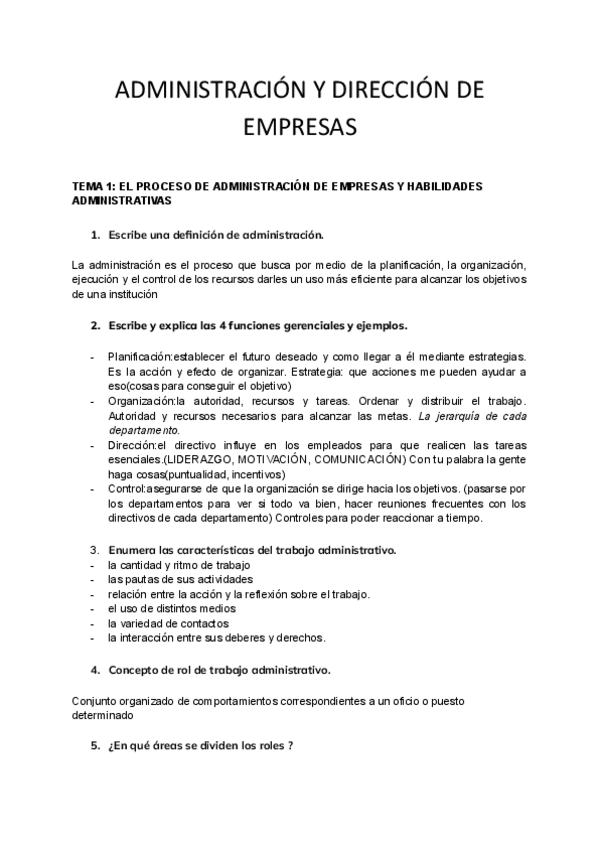 ADMINISTRACIÓN Y DIRECCIÓN DE EMPRESAS

TEMA 1: EL PROCESO DE ADMINISTRACIÓN DE EMPRESAS Y HABILIDADES ADMINISTRATIVAS

1. Escribe una definición de administración.

La administración es el proceso que busca por medio de la planificación, la organización, ejecución y el control de los recursos darles un uso más eficiente para alcanzar los objetivos de una institución

2. Escribe y explica las 4 funciones gerenciales y ejemplos.

- Planificación:establecer el futuro deseado y como llegar a él mediante estrategias. Es la acción y efecto de organizar. Estrategia: que acciones me pueden ayudar a eso(cosas para conseguir el objetivo)
- Organización:la autoridad, recursos y tareas. Ordenar y distribuir el trabajo. Autoridad y recursos necesarios para alcanzar las metas. La jerarquía de cada departamento.
- Dirección:el directivo influye en los empleados para que realicen las tareas esenciales.(LIDERAZGO, MOTIVACIÓN, COMUNICACIÓN) Con tu palabra la gente haga cosas(puntualidad, incentivos)
- Control:asegurarse de que la organización se dirige hacia los objetivos. (pasarse por los departamentos para ver si todo va bien, hacer reuniones frecuentes con los directivos de cada departamento) Controles para poder reaccionar a tiempo.

3. Enumera las características del trabajo administrativo.
- la cantidad y ritmo de trabajo
- las pautas de sus actividades
- relación entre la acción y la reflexión sobre el trabajo.
- el uso de distintos medios
- la variedad de contactos
- la interacción entre sus deberes y derechos.

4. Concepto de rol de trabajo administrativo.

Conjunto organizado de comportamientos correspondientes a un oficio o puesto determinado

5. ¿En qué áreas se dividen los roles ?